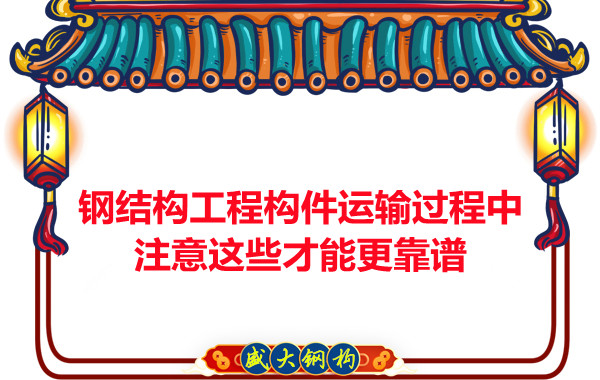 钢结构工程构件运输过程中
注意这些才能更靠谱

盛大钢构